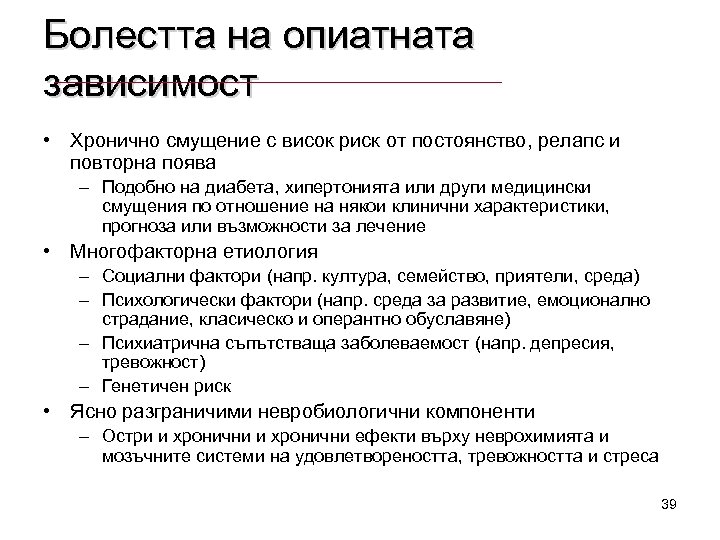 Болестта на опиатната зависимост

• Хронично смущение с висок риск от постоянство, релапс и повторна поява
– Подобно на диабета, хипертонията или други медицински смущения по отношение на някои клинични характеристики, прогноза или възможности за лечение
• Многофакторна етиология
– Социални фактори (напр. култура, семейство, приятели, среда)
– Психологически фактори (напр. среда за развитие, емоционално страдание, класическо и оперантно обуславяне)
– Психиатрична съпътстваща заболеваемост (напр. депресия, тревожност)
– Генетичен риск
• Ясно разграничими невробиологични компоненти
– Остри и хронични и хронични ефекти върху неврохимията и мозъчните системи на удовлетвореността, тревожността и стреса

39